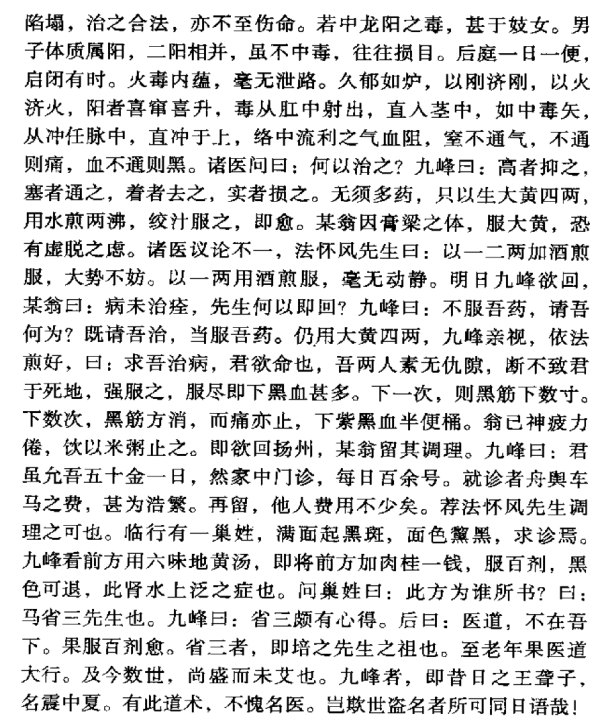 陷塌，治之合法，亦不至伤命。若中龙阳之毒，甚于妓女。男子体质属阳，二阳相并，虽不中毒，往往损目。后庭一日一便，启闭有时。火毒内蕴，毫无泄路。久郁如炉，以刚济刚，以火济火，阳者喜窜喜升，毒从肛中射出，直入茎中，如中毒矢，从冲任脉中，直冲于上，络中流利之气血阻，窒不通气，不通则痛，血不通则黑。诸医问曰：何以治之？九峰曰：高者抑之，塞者通之，着者去之，实者损之。无须多药，只以生大黄四两，用水煎两沸，绞汁服之，即愈。某翁因膏粱之体，服大黄，恐有虚脱之虑。诸医议论不一，法怀风先生曰：以一二两加酒煎服，大势不妨。以一两用酒煎服，毫无动静。明日九峰欲回，某翁曰：病未治痊，先生何以即回？九峰曰：不服吾药，请吾何为？既请吾治，当服吾药。仍用大黄四两，九峰亲视，依法煎好，曰：求吾治病，君欲命也，吾两人素无仇隙，断不致君于死地，强服之，服尽即下黑血甚多。下一次，则黑筋下数寸。下数次，黑筋方消，而痛亦止，下紫黑血半便桶。翁已神疲力倦，饮以米粥止之。即欲回扬州，某翁留其调理。九峰曰：君虽允吾五十金一日，然家中门诊，每日百余号。就诊者舟舆车马之费，甚为浩繁。再留，他人费用不少矣。荐法怀风先生调理之可也。临行有一巢姓，满面起黑斑，面色黧黑，求诊焉。九峰看前方用六味地黄汤，即将前方加肉桂一钱，服百剂，黑色可退，此肾水上泛之症也。问巢姓曰：此方为谁所书？曰：马省三先生也。九峰曰：省三颇有心得。后曰：医道，不在吾下。果服百剂愈。省三者，即培之先生之祖也。至老年果医道大行。及今数世，尚盛而未艾也。九峰者，即昔日之王聋子，名震中夏。有此道术，不愧名医。岂欺世盗名者所可同日语哉！